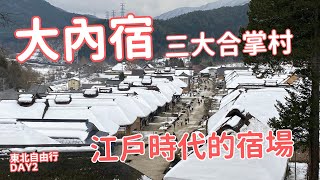 大內宿 三大合掌村

江戶時代的宿場

東北自由行
DAY2